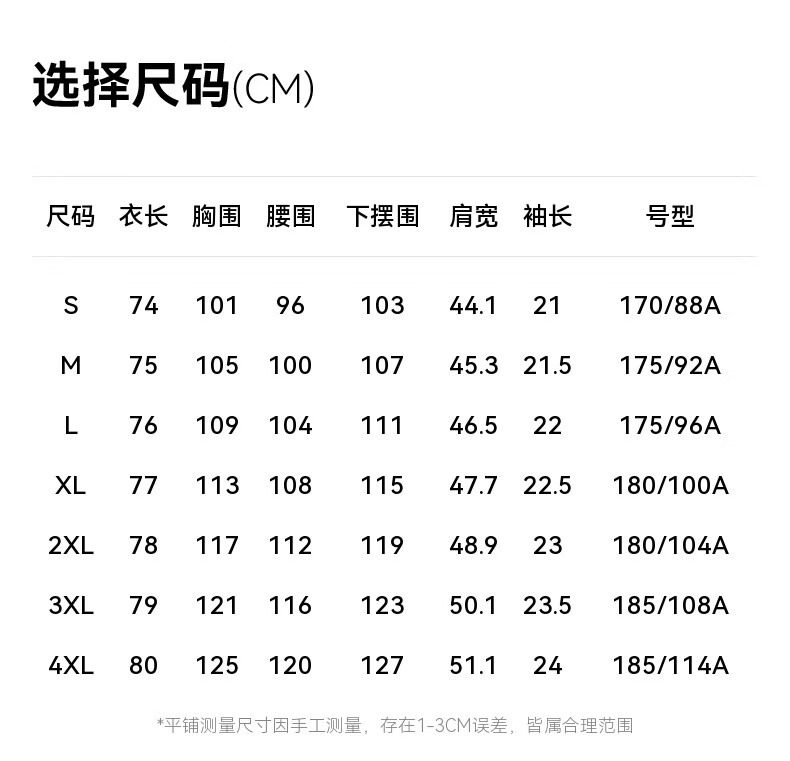 选择尺码(CM)

| 尺码 | 衣长 | 胸围 | 腰围 | 下摆围 | 肩宽 | 袖长 | 号型 |
|---|---|---|---|---|---|---|---|
| S | 74 | 101 | 96 | 103 | 44.1 | 21 | 170/88A |
| M | 75 | 105 | 100 | 107 | 45.3 | 21.5 | 175/92A |
| L | 76 | 109 | 104 | 111 | 46.5 | 22 | 175/96A |
| XL | 77 | 113 | 108 | 115 | 47.7 | 22.5 | 180/100A |
| 2XL | 78 | 117 | 112 | 119 | 48.9 | 23 | 180/104A |
| 3XL | 79 | 121 | 116 | 123 | 50.1 | 23.5 | 185/108A |
| 4XL | 80 | 125 | 120 | 127 | 51.1 | 24 | 185/114A |

*平铺测量尺寸因手工测量，存在1-3CM误差，皆属合理范围